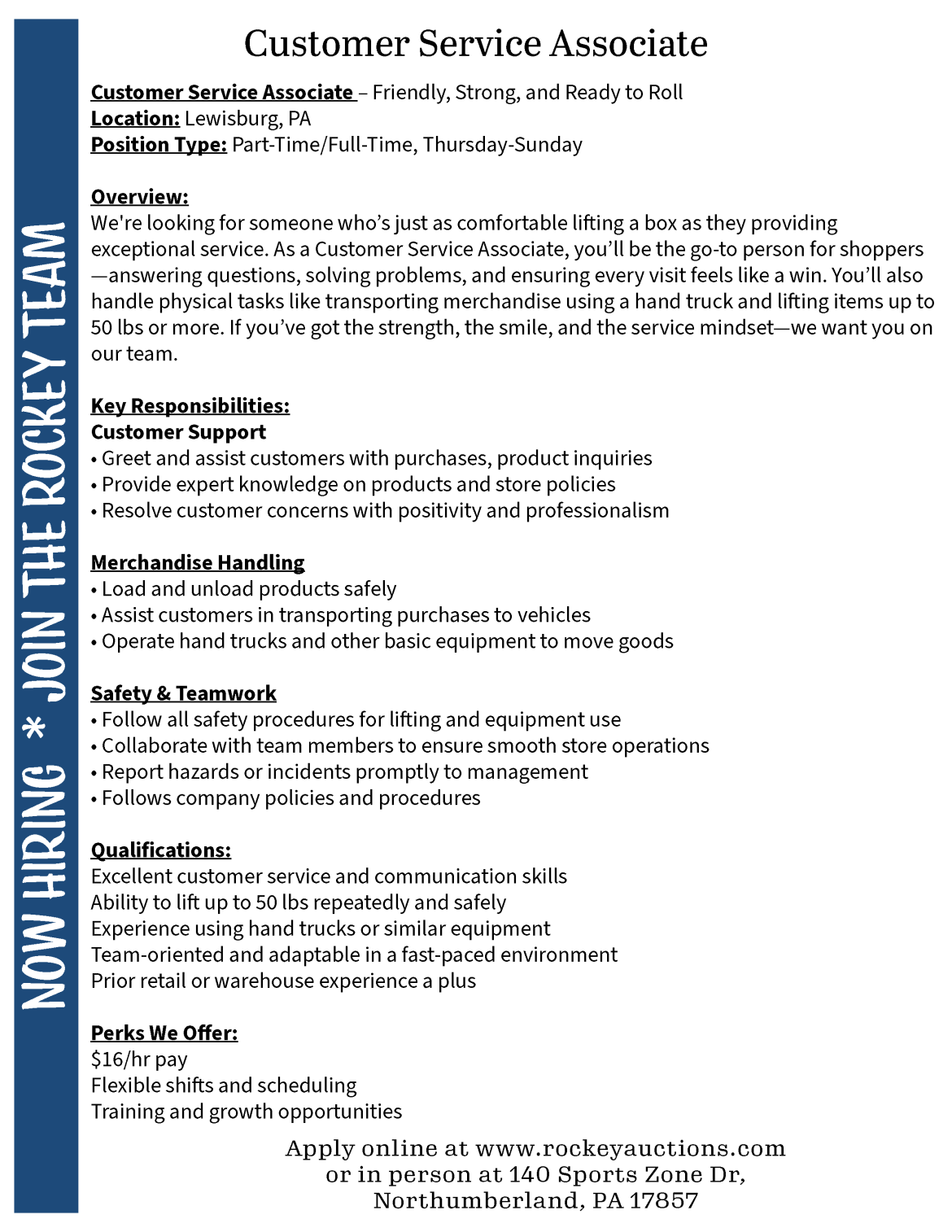 NOW HIRING * JOIN THE ROCKEY TEAM

Customer Service Associate

Customer Service Associate – Friendly, Strong, and Ready to Roll
Location: Lewisburg, PA
Position Type: Part-Time/Full-Time, Thursday-Sunday

Overview:
We're looking for someone who's just as comfortable lifting a box as they providing exceptional service. As a Customer Service Associate, you'll be the go-to person for shoppers—answering questions, solving problems, and ensuring every visit feels like a win. You'll also handle physical tasks like transporting merchandise using a hand truck and lifting items up to 50 lbs or more. If you've got the strength, the smile, and the service mindset—we want you on our team.

Key Responsibilities:
Customer Support
• Greet and assist customers with purchases, product inquiries
• Provide expert knowledge on products and store policies
• Resolve customer concerns with positivity and professionalism

Merchandise Handling
• Load and unload products safely
• Assist customers in transporting purchases to vehicles
• Operate hand trucks and other basic equipment to move goods

Safety & Teamwork
• Follow all safety procedures for lifting and equipment use
• Collaborate with team members to ensure smooth store operations
• Report hazards or incidents promptly to management
• Follows company policies and procedures

Qualifications:
Excellent customer service and communication skills
Ability to lift up to 50 lbs repeatedly and safely
Experience using hand trucks or similar equipment
Team-oriented and adaptable in a fast-paced environment
Prior retail or warehouse experience a plus

Perks We Offer:
$16/hr pay
Flexible shifts and scheduling
Training and growth opportunities

Apply online at www.rockeyauctions.com
or in person at 140 Sports Zone Dr,
Northumberland, PA 17857